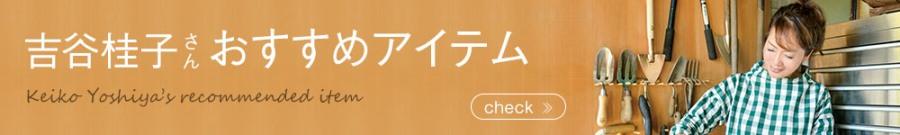 吉谷桂子さん おすすめアイテム

Keiko Yoshiya's recommended item

check »